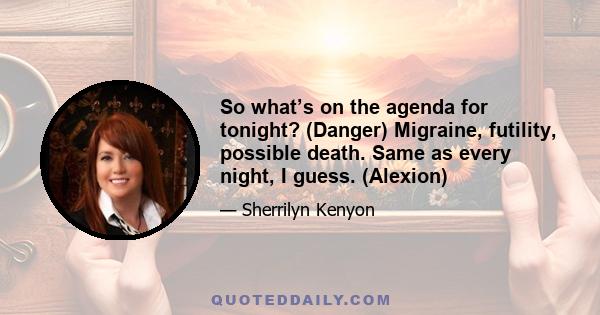 So what’s on the agenda for tonight? (Danger) Migraine, futility, possible death. Same as every night, I guess. (Alexion)

— Sherrilyn Kenyon

QUOTEDDAILY.COM